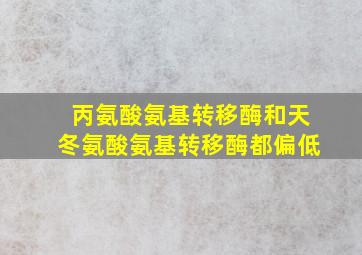 丙氨酸氨基转移酶和天冬氨酸氨基转移酶都偏低